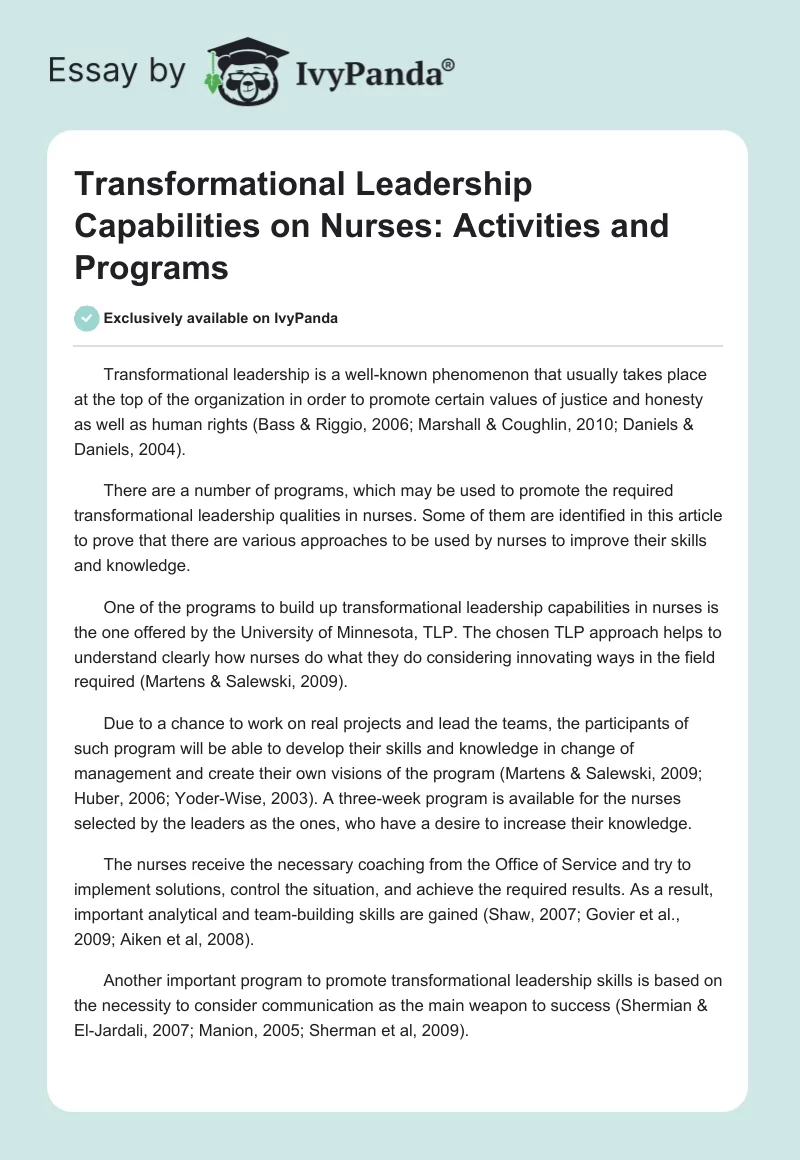 Essay by IvyPanda®

Transformational Leadership Capabilities on Nurses: Activities and Programs

Exclusively available on IvyPanda

Transformational leadership is a well-known phenomenon that usually takes place at the top of the organization in order to promote certain values of justice and honesty as well as human rights (Bass & Riggio, 2006; Marshall & Coughlin, 2010; Daniels & Daniels, 2004).

There are a number of programs, which may be used to promote the required transformational leadership qualities in nurses. Some of them are identified in this article to prove that there are various approaches to be used by nurses to improve their skills and knowledge.

One of the programs to build up transformational leadership capabilities in nurses is the one offered by the University of Minnesota, TLP. The chosen TLP approach helps to understand clearly how nurses do what they do considering innovating ways in the field required (Martens & Salewski, 2009).

Due to a chance to work on real projects and lead the teams, the participants of such program will be able to develop their skills and knowledge in change of management and create their own visions of the program (Martens & Salewski, 2009; Huber, 2006; Yoder-Wise, 2003). A three-week program is available for the nurses selected by the leaders as the ones, who have a desire to increase their knowledge.

The nurses receive the necessary coaching from the Office of Service and try to implement solutions, control the situation, and achieve the required results. As a result, important analytical and team-building skills are gained (Shaw, 2007; Govier et al., 2009; Aiken et al, 2008).

Another important program to promote transformational leadership skills is based on the necessity to consider communication as the main weapon to success (Shermian & El-Jardali, 2007; Manion, 2005; Sherman et al, 2009).